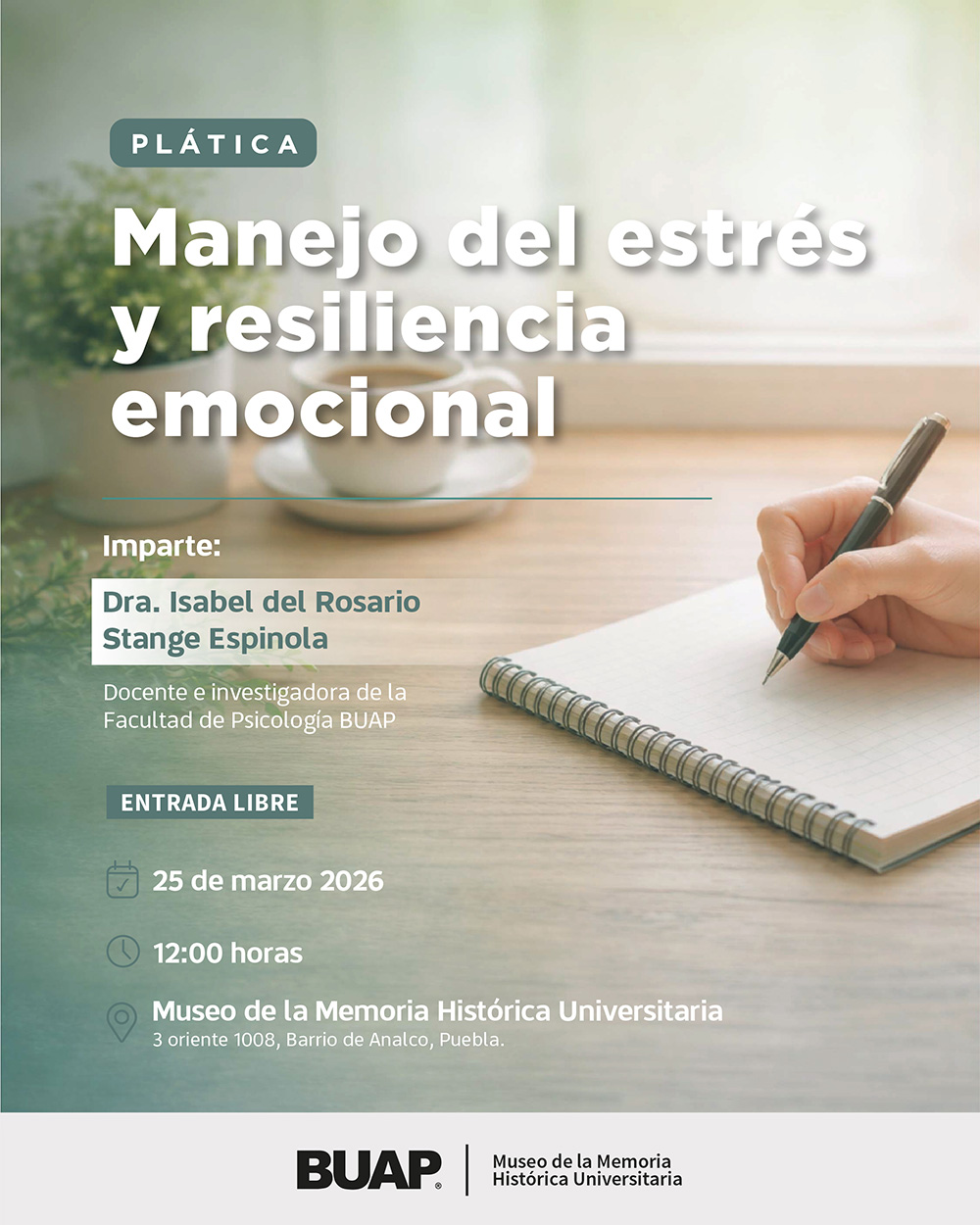 PLÁTICA

Manejo del estrés y resiliencia emocional

Imparte:

Dra. Isabel del Rosario Stange Espinola

Docente e investigadora de la Facultad de Psicología BUAP

ENTRADA LIBRE

25 de marzo 2026

12:00 horas

Museo de la Memoria Histórica Universitaria
3 oriente 1008, Barrio de Analco, Puebla.

BUAP

Museo de la Memoria
Histórica Universitaria